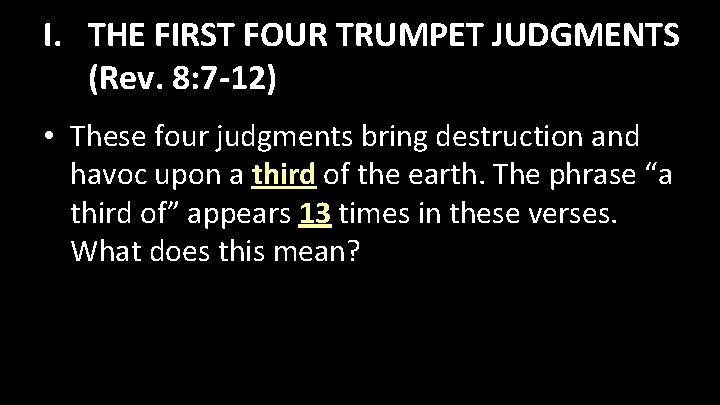 I. THE FIRST FOUR TRUMPET JUDGMENTS (Rev. 8:7-12)

• These four judgments bring destruction and havoc upon a third of the earth. The phrase “a third of” appears 13 times in these verses. What does this mean?